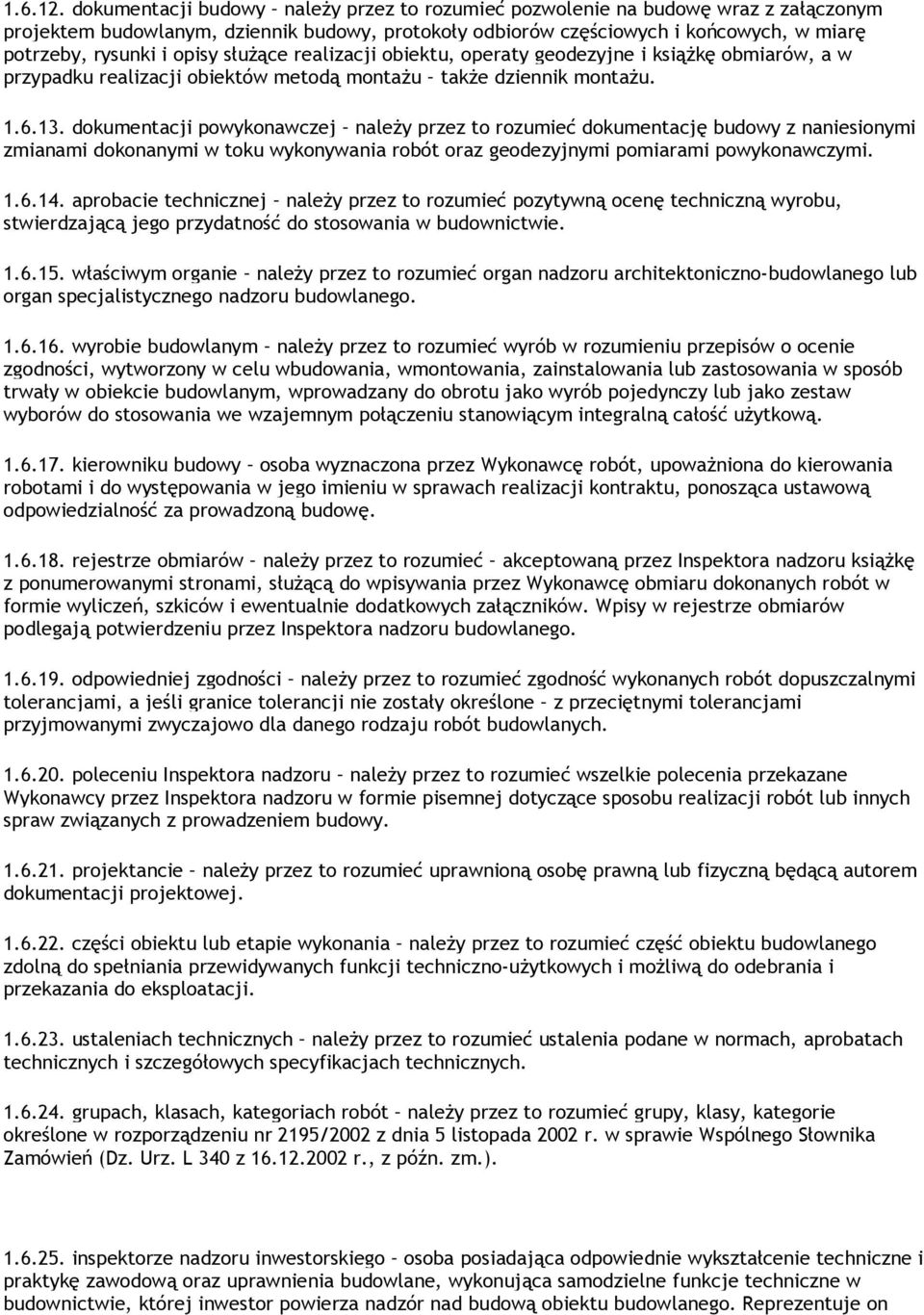 1.6.12. dokumentacji budowy – należy przez to rozumieć pozwolenie na budowę wraz z załączonym projektem budowlanym, dziennik budowy, protokoły odbiorów częściowych i końcowych, w miarę potrzeby, rysunki i opisy służące realizacji obiektu, operaty geodezyjne i książkę obmiarów, a w przypadku realizacji obiektów metodą montażu – także dziennik montażu.

1.6.13. dokumentacji powykonawczej – należy przez to rozumieć dokumentację budowy z naniesionymi zmianami dokonanymi w toku wykonywania robót oraz geodezyjnymi pomiarami powykonawczymi.

1.6.14. aprobacie technicznej – należy przez to rozumieć pozytywną ocenę techniczną wyrobu, stwierdzającą jego przydatność do stosowania w budownictwie.

1.6.15. właściwym organie – należy przez to rozumieć organ nadzoru architektoniczno-budowlanego lub organ specjalistycznego nadzoru budowlanego.

1.6.16. wyrobie budowlanym – należy przez to rozumieć wyrób w rozumieniu przepisów o ocenie zgodności, wytworzony w celu wbudowania, wmontowania, zainstalowania lub zastosowania w sposób trwały w obiekcie budowlanym, wprowadzany do obrotu jako wyrób pojedynczy lub jako zestaw wyborów do stosowania we wzajemnym połączeniu stanowiącym integralną całość użytkową.

1.6.17. kierowniku budowy – osoba wyznaczona przez Wykonawcę robót, upoważniona do kierowania robotami i do występowania w jego imieniu w sprawach realizacji kontraktu, ponosząca ustawową odpowiedzialność za prowadzoną budowę.

1.6.18. rejestrze obmiarów – należy przez to rozumieć – akceptowaną przez Inspektora nadzoru książkę z ponumerowanymi stronami, służącą do wpisywania przez Wykonawcę obmiaru dokonanych robót w formie wyliczeń, szkiców i ewentualnie dodatkowych załączników. Wpisy w rejestrze obmiarów podlegają potwierdzeniu przez Inspektora nadzoru budowlanego.

1.6.19. odpowiedniej zgodności – należy przez to rozumieć zgodność wykonanych robót dopuszczalnymi tolerancjami, a jeśli granice tolerancji nie zostały określone – z przeciętnymi tolerancjami przyjmowanymi zwyczajowo dla danego rodzaju robót budowlanych.

1.6.20. poleceniu Inspektora nadzoru – należy przez to rozumieć wszelkie polecenia przekazane Wykonawcy przez Inspektora nadzoru w formie pisemnej dotyczące sposobu realizacji robót lub innych spraw związanych z prowadzeniem budowy.

1.6.21. projektancie – należy przez to rozumieć uprawnioną osobę prawną lub fizyczną będącą autorem dokumentacji projektowej.

1.6.22. części obiektu lub etapie wykonania – należy przez to rozumieć część obiektu budowlanego zdolną do spełniania przewidywanych funkcji techniczno-użytkowych i możliwą do odebrania i przekazania do eksploatacji.

1.6.23. ustaleniach technicznych – należy przez to rozumieć ustalenia podane w normach, aprobatach technicznych i szczegółowych specyfikacjach technicznych.

1.6.24. grupach, klasach, kategoriach robót – należy przez to rozumieć grupy, klasy, kategorie określone w rozporządzeniu nr 2195/2002 z dnia 5 listopada 2002 r. w sprawie Wspólnego Słownika Zamówień (Dz. Urz. L 340 z 16.12.2002 r., z późn. zm.).

1.6.25. inspektorze nadzoru inwestorskiego – osoba posiadająca odpowiednie wykształcenie techniczne i praktykę zawodową oraz uprawnienia budowlane, wykonująca samodzielne funkcje techniczne w budownictwie, której inwestor powierza nadzór nad budową obiektu budowlanego. Reprezentuje on